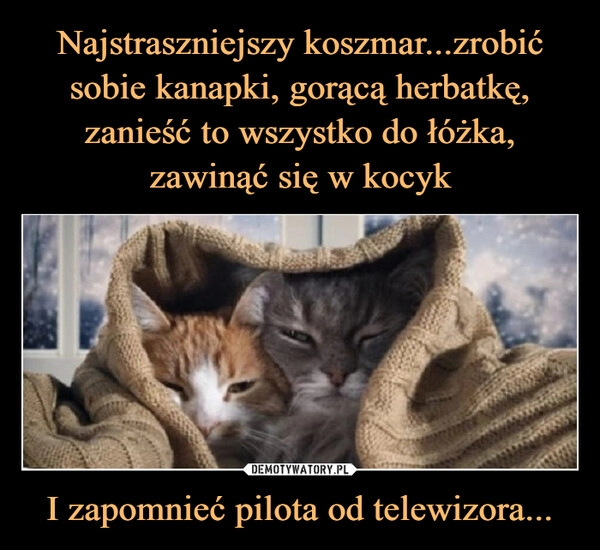 Najstraszniejszy koszmar...zrobić sobie kanapki, gorącą herbatkę, zanieść to wszystko do łóżka, zawinąć się w kocyk

DEMOTYWATORY.PL

I zapomnieć pilota od telewizora...